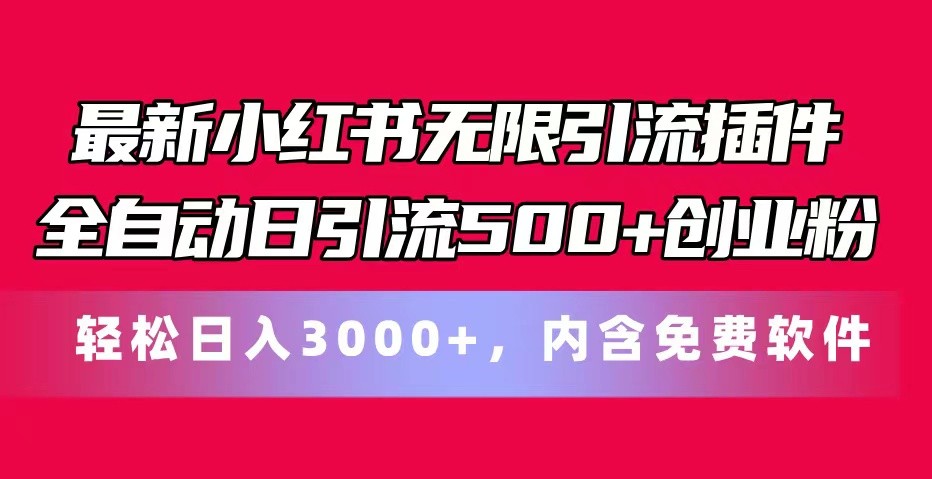 最新小红书无限引流插件
全自动日引流500+创业粉

轻松日入3000+，内含免费软件